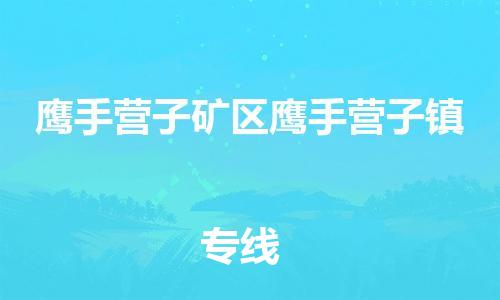 鹰手营子矿区鹰手营子镇

专线